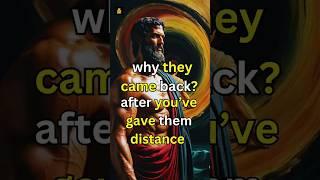 why they came back? after you've gave them distance